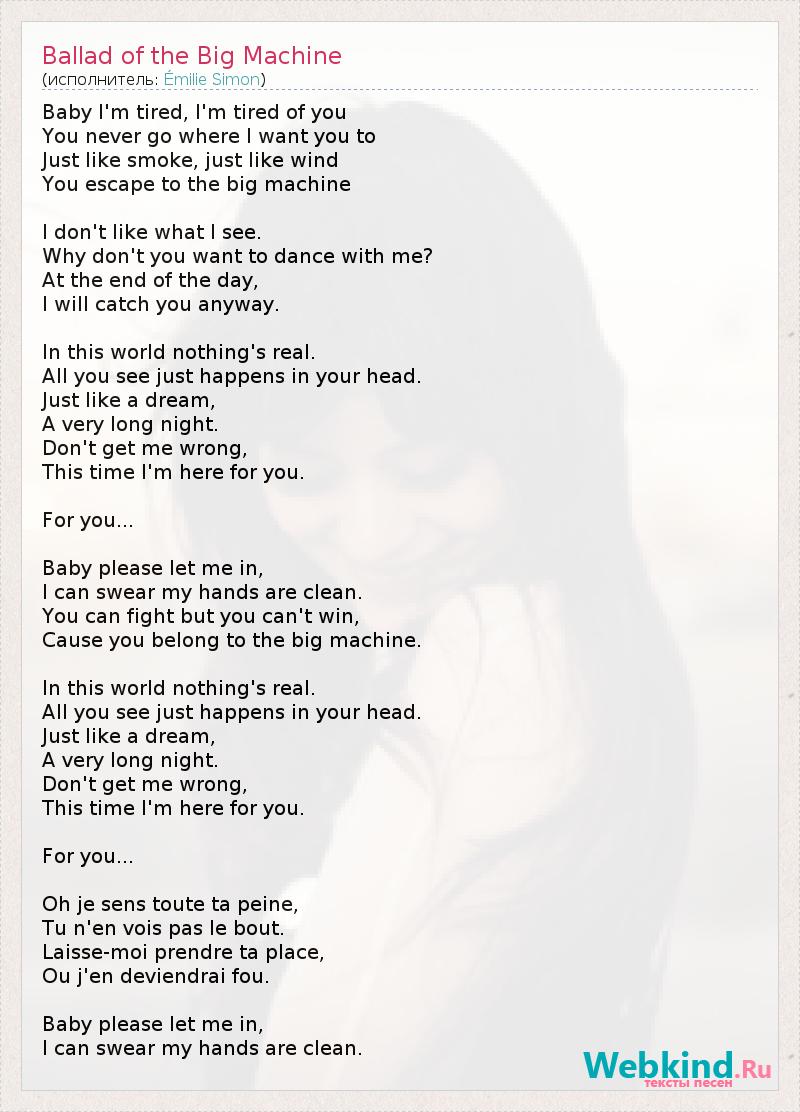 Ballad of the Big Machine
(исполнитель: Émilie Simon)

Baby I'm tired, I'm tired of you
You never go where I want you to
Just like smoke, just like wind
You escape to the big machine

I don't like what I see.
Why don't you want to dance with me?
At the end of the day,
I will catch you anyway.

In this world nothing's real.
All you see just happens in your head.
Just like a dream,
A very long night.
Don't get me wrong,
This time I'm here for you.

For you...

Baby please let me in,
I can swear my hands are clean.
You can fight but you can't win,
Cause you belong to the big machine.

In this world nothing's real.
All you see just happens in your head.
Just like a dream,
A very long night.
Don't get me wrong,
This time I'm here for you.

For you...

Oh je sens toute ta peine,
Tu n'en vois pas le bout.
Laisse-moi prendre ta place,
Ou j'en deviendrai fou.

Baby please let me in,
I can swear my hands are clean.

Webkind.Ru
тексты песен